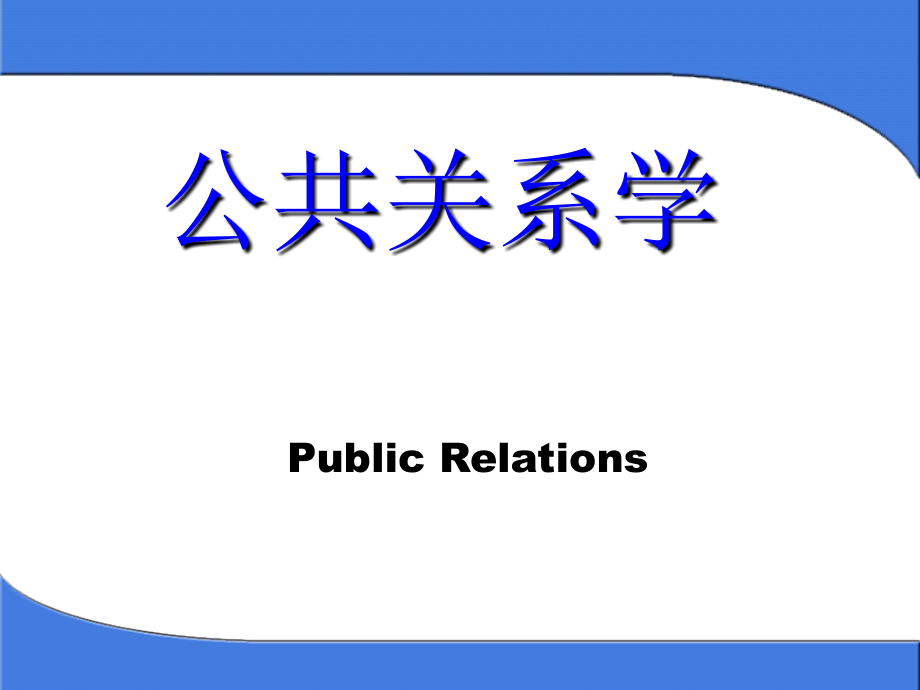 公共关系学

Public Relations